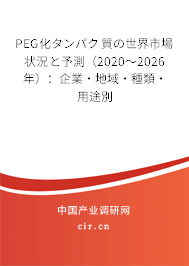 PEG化タンパク質の世界市場状況と予測（2020～2026年）：企業・地域・種類・用途別

中国产业调研网

cir.cn